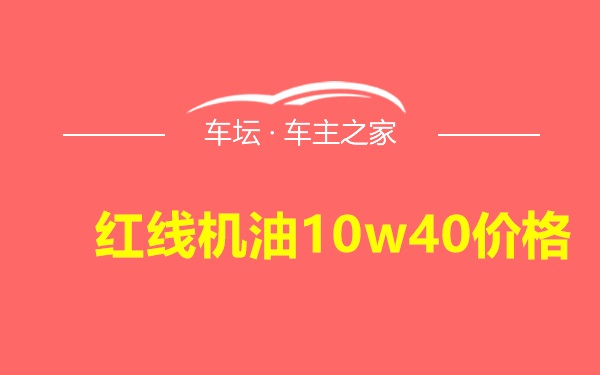 车坛 · 车主之家

红线机油10w40价格